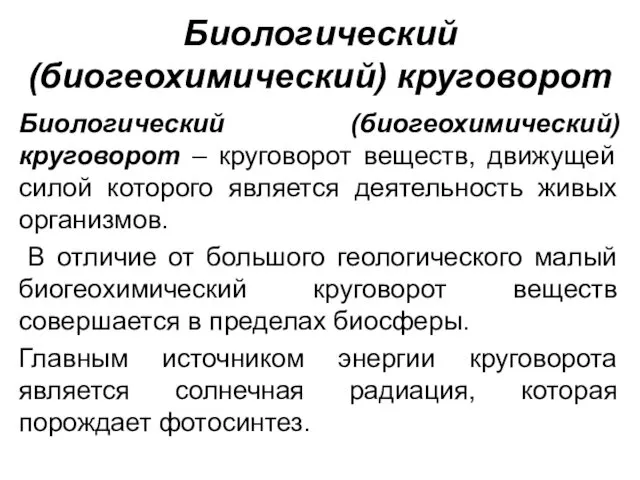 Биологический (биогеохимический) круговорот

Биологический (биогеохимический) круговорот – круговорот веществ, движущей силой которого является деятельность живых организмов.

В отличие от большого геологического малый биогеохимический круговорот веществ совершается в пределах биосферы.

Главным источником энергии круговорота является солнечная радиация, которая порождает фотосинтез.